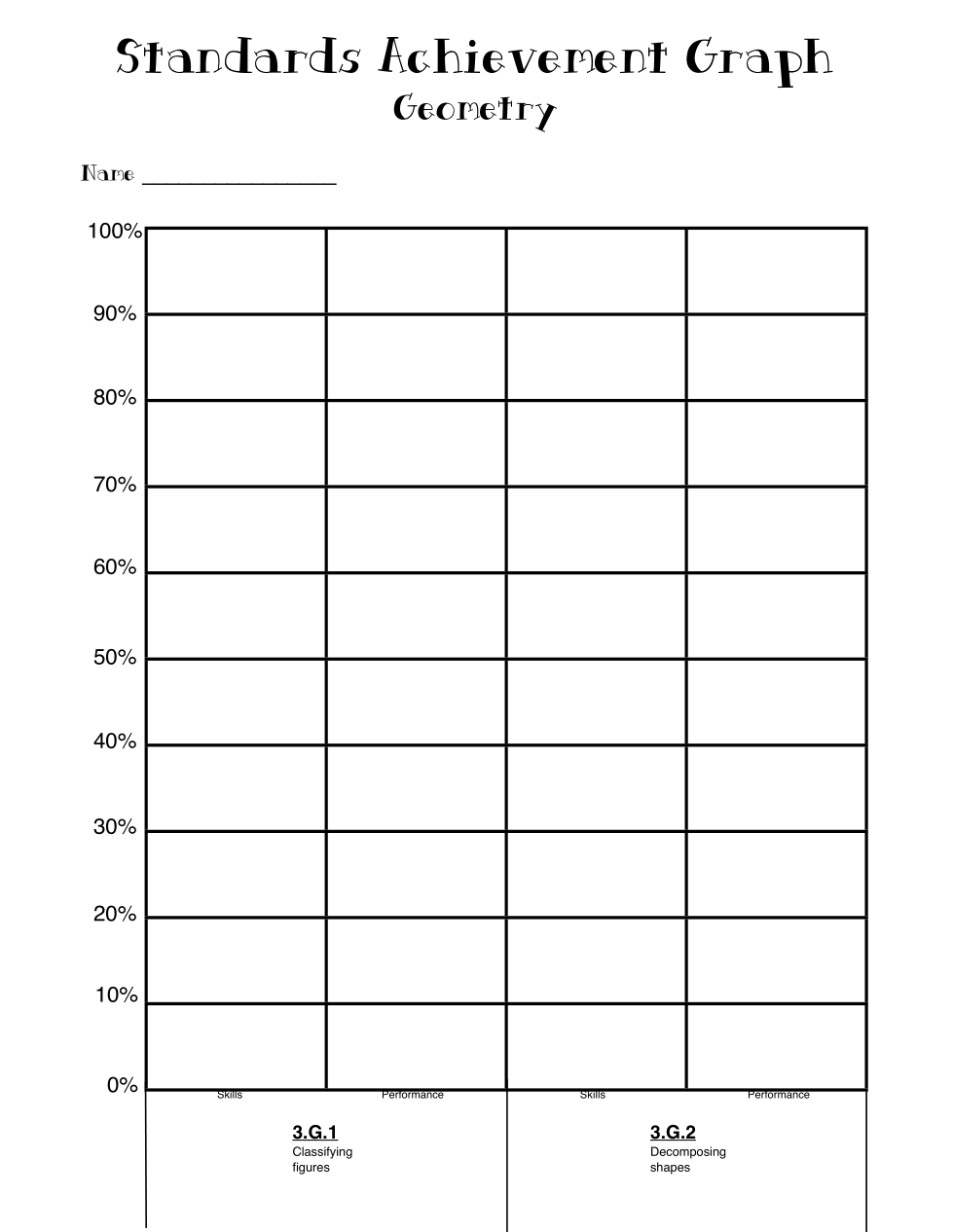 Standards Achievement Graph
Geometry

Name ________________

100%
90%
80%
70%
60%
50%
40%
30%
20%
10%
0%

Skills
Performance
Skills
Performance

3.G.1
Classifying figures

3.G.2
Decomposing shapes